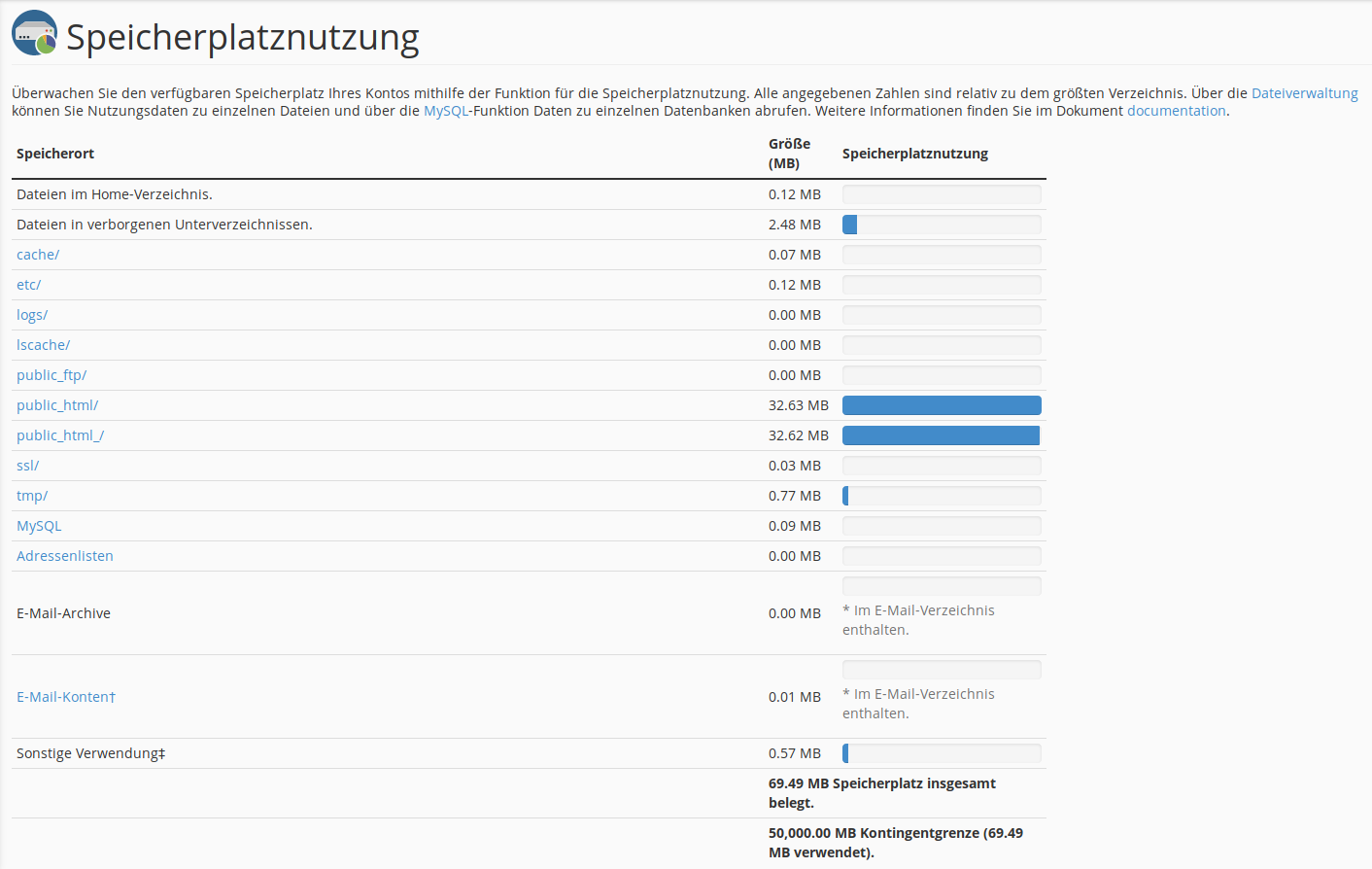 Speicherplatznutzung

Überwachen Sie den verfügbaren Speicherplatz Ihres Kontos mithilfe der Funktion für die Speicherplatznutzung. Alle angegebenen Zahlen sind relativ zu dem größten Verzeichnis. Über die Dateiverwaltung können Sie Nutzungsdaten zu einzelnen Dateien und über die MySQL-Funktion Daten zu einzelnen Datenbanken abrufen. Weitere Informationen finden Sie im Dokument documentation.

| Speicherort | Größe (MB) | Speicherplatznutzung |
|---|---|---|
| Dateien im Home-Verzeichnis. | 0.12 MB | |
| Dateien in verborgenen Unterverzeichnissen. | 2.48 MB | |
| cache/ | 0.07 MB | |
| etc/ | 0.12 MB | |
| logs/ | 0.00 MB | |
| lscache/ | 0.00 MB | |
| public_ftp/ | 0.00 MB | |
| public_html/ | 32.63 MB | |
| public_html_/ | 32.62 MB | |
| ssl/ | 0.03 MB | |
| tmp/ | 0.77 MB | |
| MySQL | 0.09 MB | |
| Adressenlisten | 0.00 MB | |
| E-Mail-Archive | 0.00 MB | * Im E-Mail-Verzeichnis enthalten. |
| E-Mail-Konten† | 0.01 MB | * Im E-Mail-Verzeichnis enthalten. |
| Sonstige Verwendung‡ | 0.57 MB | |
| | 69.49 MB Speicherplatz insgesamt belegt. | |
| | 50,000.00 MB Kontingentgrenze (69.49 MB verwendet). | |